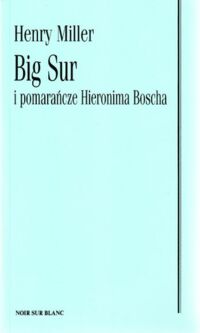 Henry Miller

Big Sur

i pomarańcze Hieronima Boscha

NOIR SUR BLANC